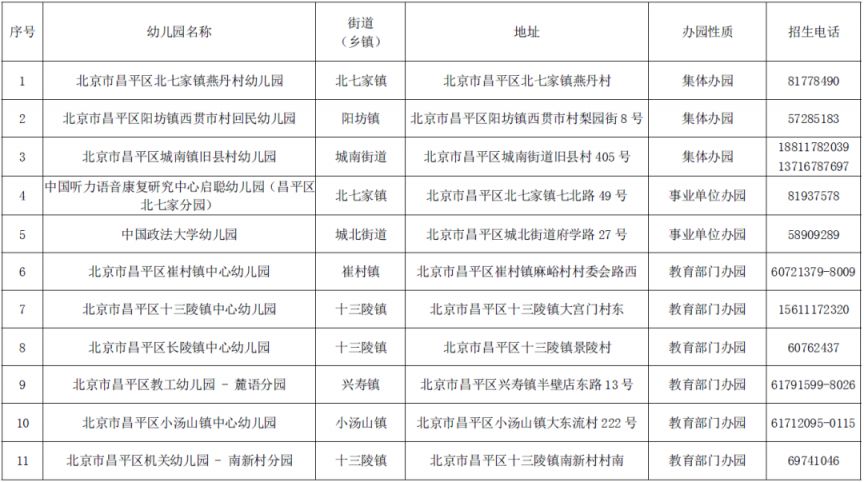 | 序号 | 幼儿园名称 | 街道（乡镇） | 地址 | 办园性质 | 招生电话 |
|---|---|---|---|---|---|
| 1 | 北京市昌平区北七家镇燕丹村幼儿园 | 北七家镇 | 北京市昌平区北七家镇燕丹村 | 集体办园 | 81778490 |
| 2 | 北京市昌平区阳坊镇西贯市村回民幼儿园 | 阳坊镇 | 北京市昌平区阳坊镇西贯市村梨园街 8 号 | 集体办园 | 57285183 |
| 3 | 北京市昌平区城南镇旧县村幼儿园 | 城南街道 | 北京市昌平区城南街道旧县村 405 号 | 集体办园 | 18811782039 13716787697 |
| 4 | 中国听力语音康复研究中心启聪幼儿园（昌平区北七家分园） | 北七家镇 | 北京市昌平区北七家镇七北路 49 号 | 事业单位办园 | 81937578 |
| 5 | 中国政法大学幼儿园 | 城北街道 | 北京市昌平区城北街道府学路 27 号 | 事业单位办园 | 58909289 |
| 6 | 北京市昌平区崔村镇中心幼儿园 | 崔村镇 | 北京市昌平区崔村镇麻峪村村委会路西 | 教育部门办园 | 60721379-8009 |
| 7 | 北京市昌平区十三陵镇中心幼儿园 | 十三陵镇 | 北京市昌平区十三陵镇大宫门村东 | 教育部门办园 | 15611172320 |
| 8 | 北京市昌平区长陵镇中心幼儿园 | 十三陵镇 | 北京市昌平区十三陵镇景陵村 | 教育部门办园 | 60762437 |
| 9 | 北京市昌平区教工幼儿园 - 麓语分园 | 兴寿镇 | 北京市昌平区兴寿镇半壁店东路 13 号 | 教育部门办园 | 61791599-8026 |
| 10 | 北京市昌平区小汤山镇中心幼儿园 | 小汤山镇 | 北京市昌平区小汤山镇大东流村 222 号 | 教育部门办园 | 61712095-0115 |
| 11 | 北京市昌平区机关幼儿园 - 南新村分园 | 十三陵镇 | 北京市昌平区十三陵镇南新村村南 | 教育部门办园 | 69741046 |